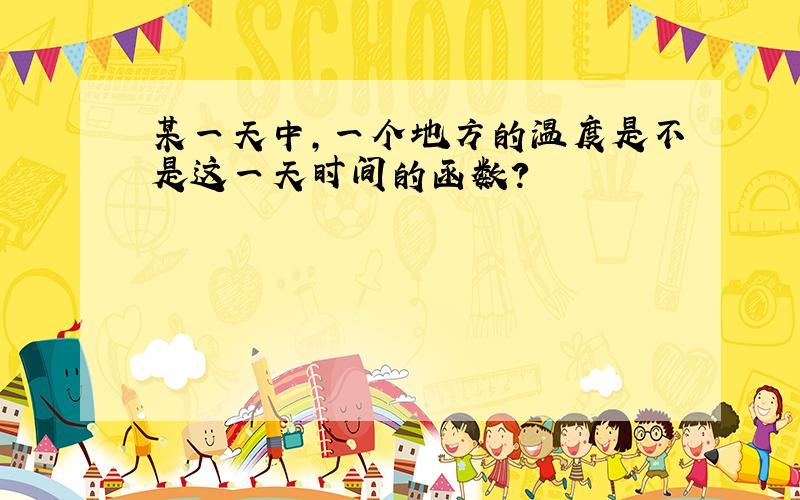 SCHOOL

某一天中，一个地方的温度是不是这一天时间的函数？